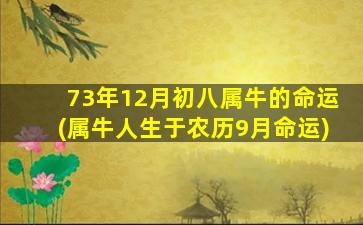 73年12月初八属牛的命运
(属牛人生于农历9月命运)